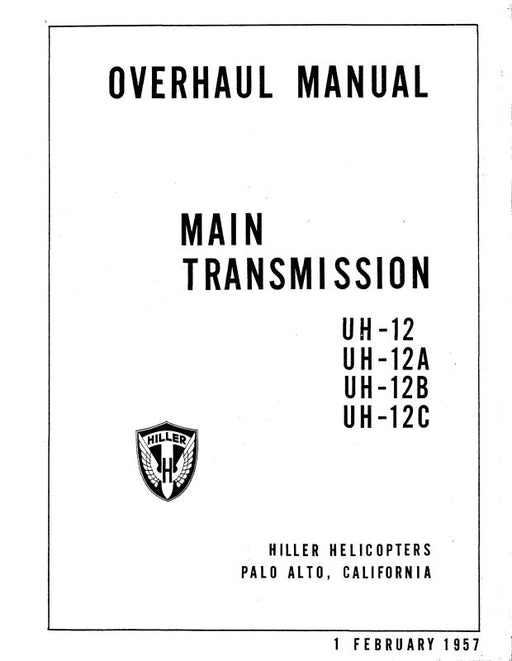 OVERHAUL MANUAL

MAIN TRANSMISSION

UH-12
UH-12A
UH-12B
UH-12C

HILLER

H

HILLER HELICOPTERS
PALO ALTO, CALIFORNIA

1 FEBRUARY 1957